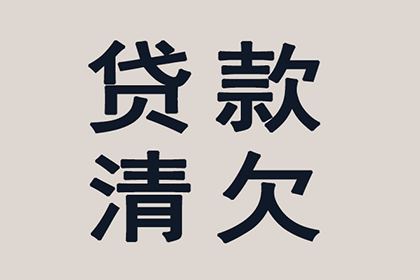 贷款
清欠